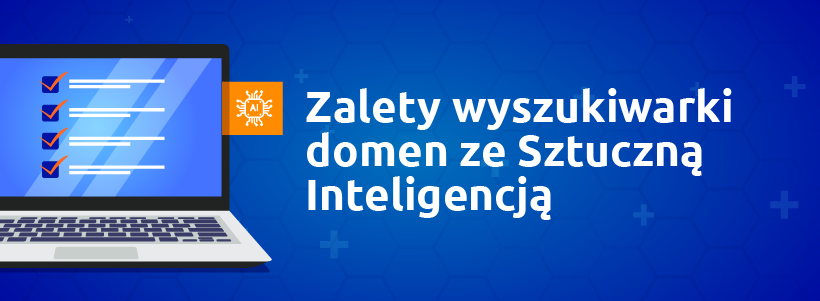 AI

Zalety wyszukiwarki domen ze Sztuczną Inteligencją